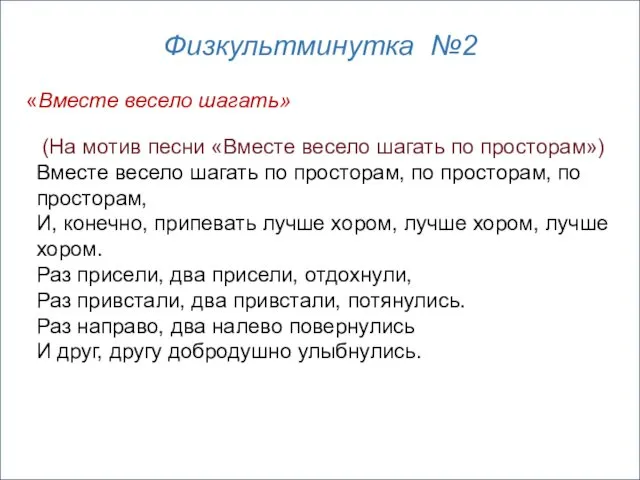 Физкультминутка №2

«Вместе весело шагать»

(На мотив песни «Вместе весело шагать по просторам»)
Вместе весело шагать по просторам, по просторам, по просторам,
И, конечно, припевать лучше хором, лучше хором, лучше хором.
Раз присели, два присели, отдохнули,
Раз привстали, два привстали, потянулись.
Раз направо, два налево повернулись
И друг, другу добродушно улыбнулись.